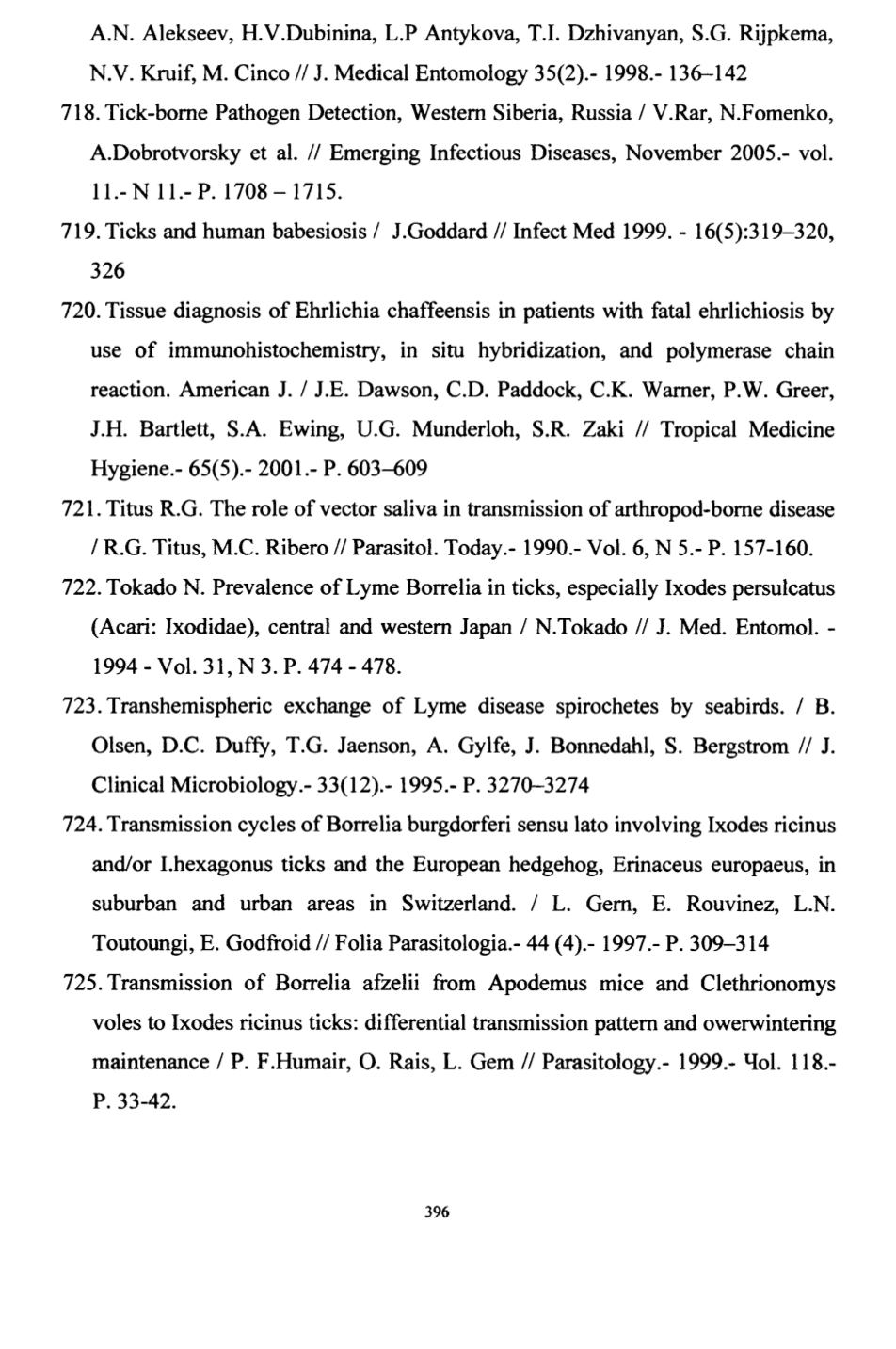 A.N. Alekseev, H.V.Dubinina, L.P Antykova, T.I. Dzhivanyan, S.G. Rijpkema, N.V. Kruif, M. Cinco // J. Medical Entomology 35(2).- 1998.- 136–142

718. Tick-borne Pathogen Detection, Western Siberia, Russia / V.Rar, N.Fomenko, A.Dobrotvorsky et al. // Emerging Infectious Diseases, November 2005.- vol. 11.- N 11.- P. 1708 – 1715.

719. Ticks and human babesiosis / J.Goddard // Infect Med 1999. - 16(5):319–320, 326

720. Tissue diagnosis of Ehrlichia chaffeensis in patients with fatal ehrlichiosis by use of immunohistochemistry, in situ hybridization, and polymerase chain reaction. American J. / J.E. Dawson, C.D. Paddock, C.K. Warner, P.W. Greer, J.H. Bartlett, S.A. Ewing, U.G. Munderloh, S.R. Zaki // Tropical Medicine Hygiene.- 65(5).- 2001.- P. 603–609

721. Titus R.G. The role of vector saliva in transmission of arthropod-borne disease / R.G. Titus, M.C. Ribero // Parasitol. Today.- 1990.- Vol. 6, N 5.- P. 157-160.

722. Tokado N. Prevalence of Lyme Borrelia in ticks, especially Ixodes persulcatus (Acari: Ixodidae), central and western Japan / N.Tokado // J. Med. Entomol. - 1994 - Vol. 31, N 3. P. 474 - 478.

723. Transhemispheric exchange of Lyme disease spirochetes by seabirds. / B. Olsen, D.C. Duffy, T.G. Jaenson, A. Gylfe, J. Bonnedahl, S. Bergstrom // J. Clinical Microbiology.- 33(12).- 1995.- P. 3270–3274

724. Transmission cycles of Borrelia burgdorferi sensu lato involving Ixodes ricinus and/or I.hexagonus ticks and the European hedgehog, Erinaceus europaeus, in suburban and urban areas in Switzerland. / L. Gern, E. Rouvinez, L.N. Toutoungi, E. Godfroid // Folia Parasitologia.- 44 (4).- 1997.- P. 309–314

725. Transmission of Borrelia afzelii from Apodemus mice and Clethrionomys voles to Ixodes ricinus ticks: differential transmission pattern and owerwintering maintenance / P. F.Humair, O. Rais, L. Gem // Parasitology.- 1999.- Чol. 118.- P. 33-42.

396